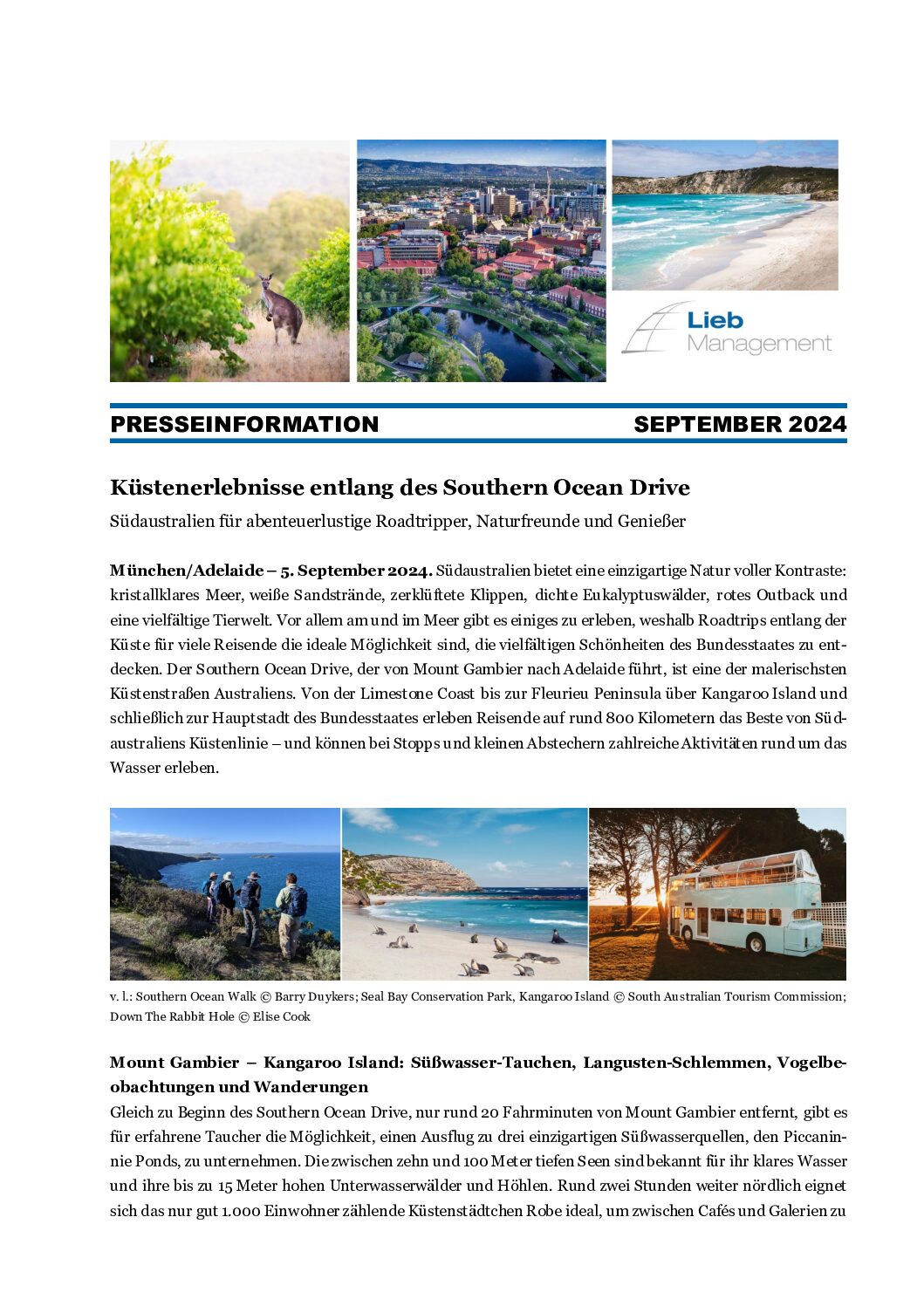 Lieb Management

PRESSEINFORMATION SEPTEMBER 2024

Küstenerlebnisse entlang des Southern Ocean Drive

Südaustralien für abenteuerlustige Roadtripper, Naturfreunde und Genießer

München/Adelaide – 5. September 2024. Südaustralien bietet eine einzigartige Natur voller Kontraste: kristallklares Meer, weiße Sandstrände, zerklüftete Klippen, dichte Eukalyptuswälder, rotes Outback und eine vielfältige Tierwelt. Vor allem am und im Meer gibt es einiges zu erleben, weshalb Roadtrips entlang der Küste für viele Reisende die ideale Möglichkeit sind, die vielfältigen Schönheiten des Bundesstaates zu entdecken. Der Southern Ocean Drive, der von Mount Gambier nach Adelaide führt, ist eine der malerischsten Küstenstraßen Australiens. Von der Limestone Coast bis zur Fleurieu Peninsula über Kangaroo Island und schließlich zur Hauptstadt des Bundesstaates erleben Reisende auf rund 800 Kilometern das Beste von Südaustraliens Küstenlinie – und können bei Stopps und kleinen Abstechern zahlreiche Aktivitäten rund um das Wasser erleben.

v. l.: Southern Ocean Walk © Barry Duykers; Seal Bay Conservation Park, Kangaroo Island © South Australian Tourism Commission; Down The Rabbit Hole © Elise Cook

Mount Gambier – Kangaroo Island: Süßwasser-Tauchen, Langusten-Schlemmen, Vogelbeobachtungen und Wanderungen

Gleich zu Beginn des Southern Ocean Drive, nur rund 20 Fahrminuten von Mount Gambier entfernt, gibt es für erfahrene Taucher die Möglichkeit, einen Ausflug zu drei einzigartigen Süßwasserquellen, den Piccaninnie Ponds, zu unternehmen. Die zwischen zehn und 100 Meter tiefen Seen sind bekannt für ihr klares Wasser und ihre bis zu 15 Meter hohen Unterwasserwälder und Höhlen. Rund zwei Stunden weiter nördlich eignet sich das nur gut 1.000 Einwohner zählende Küstenstädtchen Robe ideal, um zwischen Cafés und Galerien zu